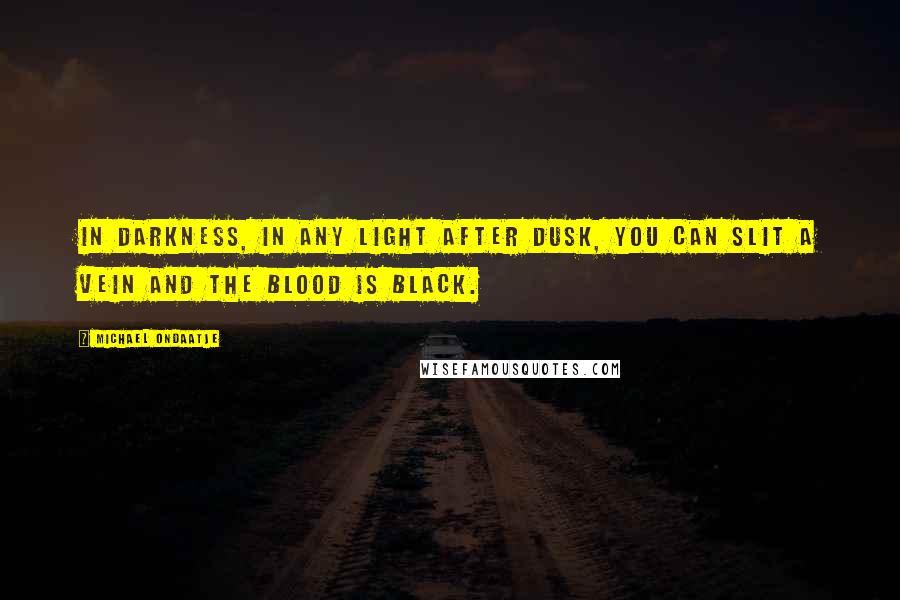 IN DARKNESS, IN ANY LIGHT AFTER DUSK, YOU CAN SLIT A VEIN AND THE BLOOD IS BLACK.

MICHAEL ONDAATJE

WISEFAMOUSQUOTES.COM